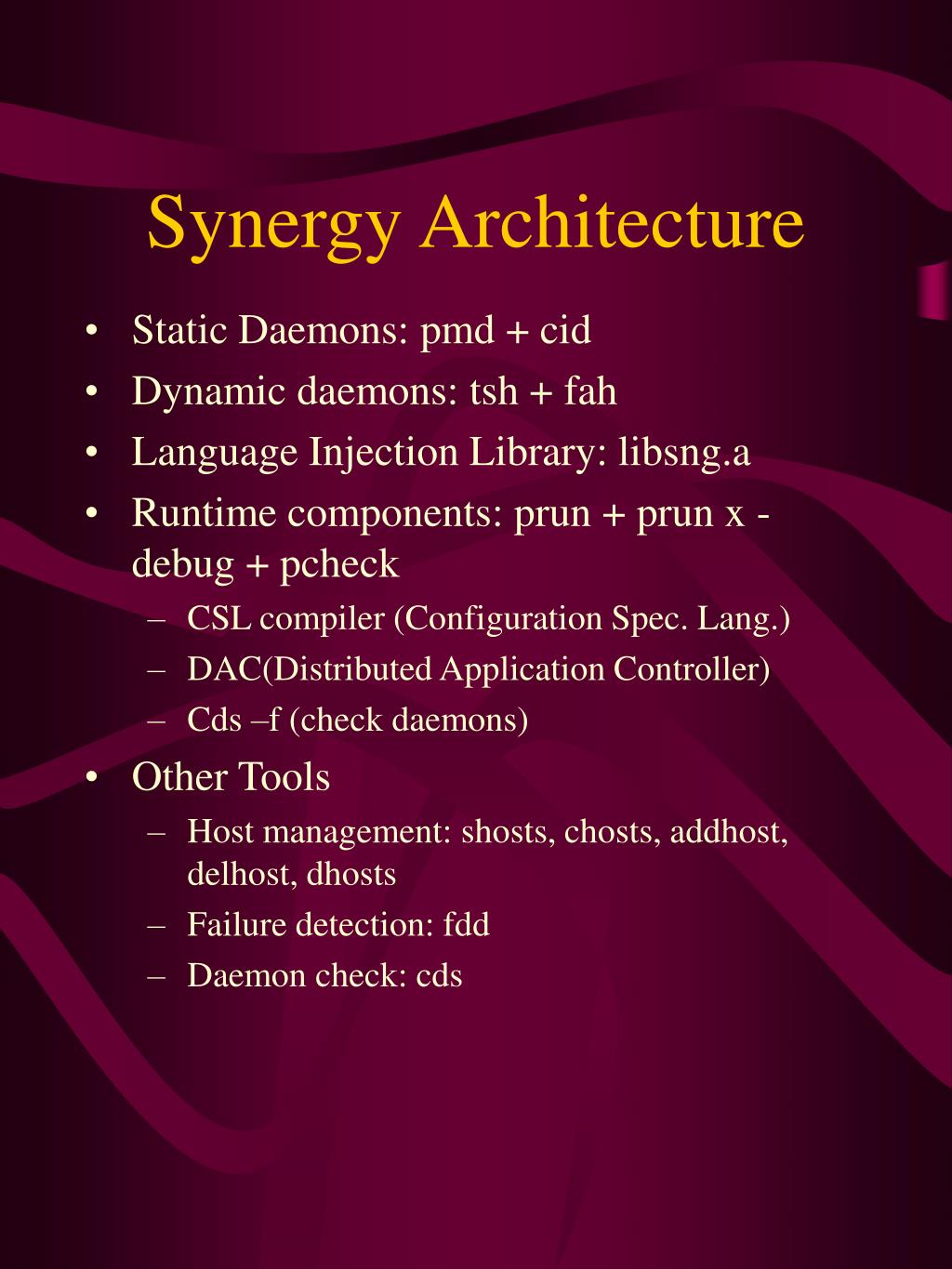 Synergy Architecture

• Static Daemons: pmd + cid
• Dynamic daemons: tsh + fah
• Language Injection Library: libsng.a
• Runtime components: prun + prun x -debug + pcheck
  – CSL compiler (Configuration Spec. Lang.)
  – DAC(Distributed Application Controller)
  – Cds –f (check daemons)
• Other Tools
  – Host management: shosts, chosts, addhost, delhost, dhosts
  – Failure detection: fdd
  – Daemon check: cds